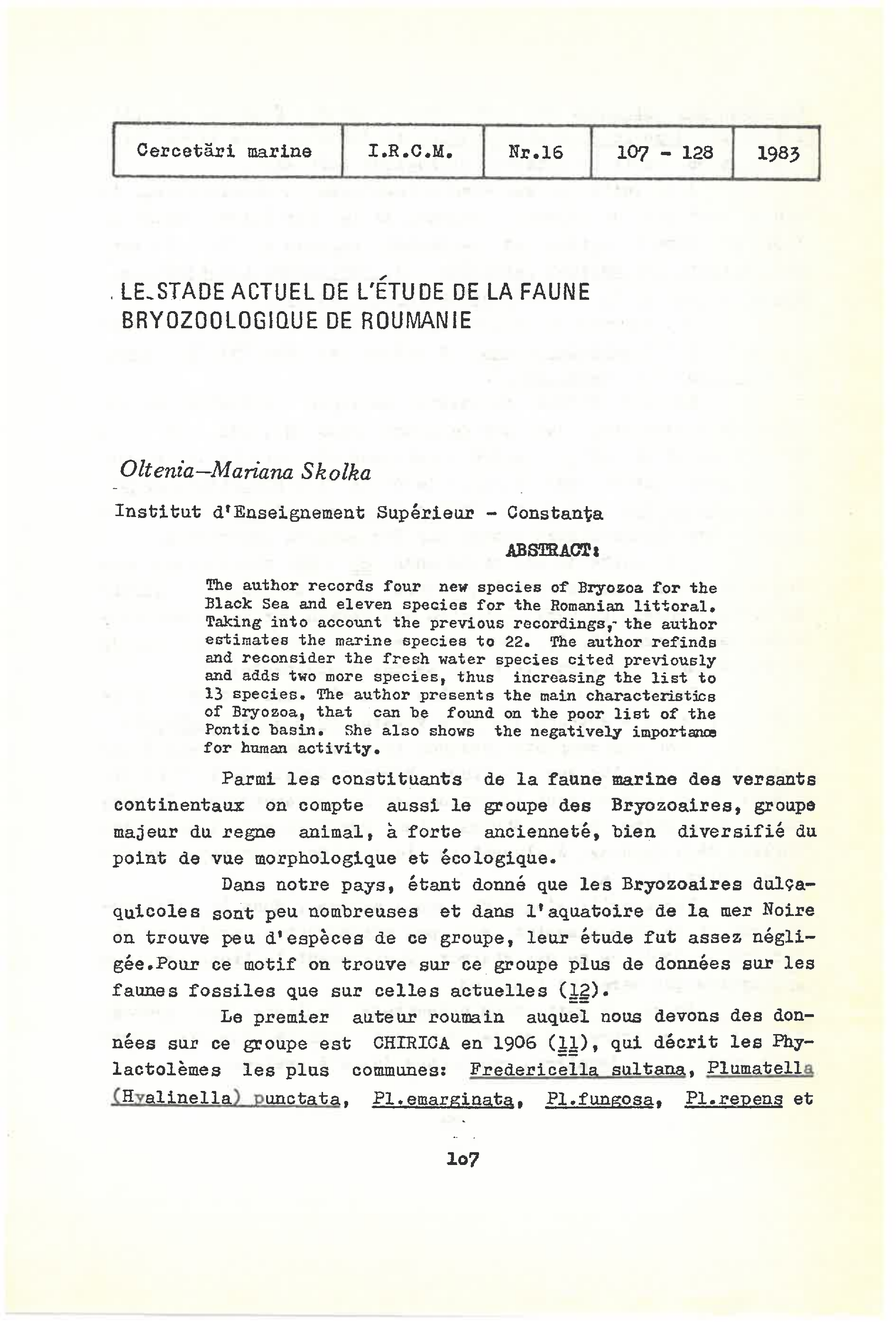 | Cercetări marine | I.R.C.M. | Nr.16 | 107 - 128 | 1983 |
|---|---|---|---|---|

LE STADE ACTUEL DE L'ÉTUDE DE LA FAUNE BRYOZOOLOGIQUE DE ROUMANIE

Oltenia–Mariana Skolka

Institut d'Enseignement Supérieur - Constanţa

ABSTRACT:

The author records four new species of Bryozoa for the Black Sea and eleven species for the Romanian littoral. Taking into account the previous recordings, the author estimates the marine species to 22. The author refinds and reconsider the fresh water species cited previously and adds two more species, thus increasing the list to 13 species. The author presents the main characteristics of Bryozoa, that can be found on the poor list of the Pontic basin. She also shows the negatively importance for human activity.

Parmi les constituants de la faune marine des versants continentaux on compte aussi le groupe des Bryozoaires, groupe majeur du regne animal, à forte ancienneté, bien diversifié du point de vue morphologique et écologique.

Dans notre pays, étant donné que les Bryozoaires dulçaquicoles sont peu nombreuses et dans l'aquatoire de la mer Noire on trouve peu d'espèces de ce groupe, leur étude fut assez négligée.Pour ce motif on trouve sur ce groupe plus de données sur les faunes fossiles que sur celles actuelles (12).

Le premier auteur roumain auquel nous devons des données sur ce groupe est CHIRICA en 1906 (11), qui décrit les Phylactolèmes les plus communes: Fredericella sultana, Plumatella (Hyalinella) punctata, Pl.emarginata, Pl.fungosa, Pl.repens et

107